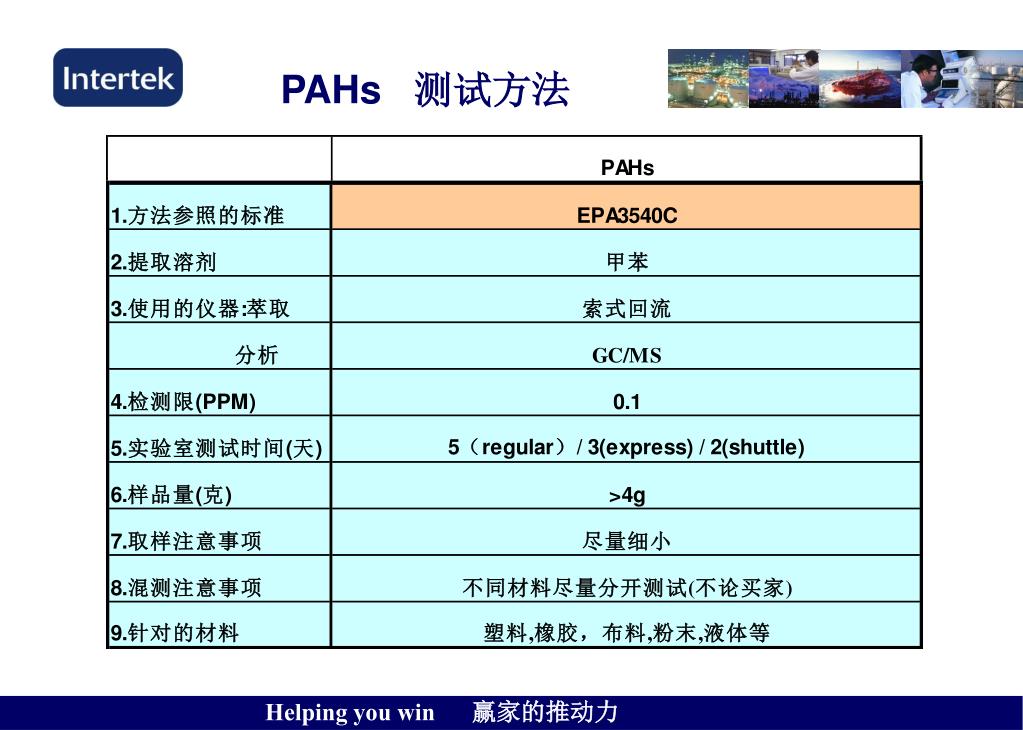 Intertek

PAHs 测试方法

| | PAHs |
|---|---|
| 1.方法参照的标准 | EPA3540C |
| 2.提取溶剂 | 甲苯 |
| 3.使用的仪器:萃取 | 索式回流 |
| 分析 | GC/MS |
| 4.检测限(PPM) | 0.1 |
| 5.实验室测试时间(天) | 5（regular）/ 3(express) / 2(shuttle) |
| 6.样品量(克) | >4g |
| 7.取样注意事项 | 尽量细小 |
| 8.混测注意事项 | 不同材料尽量分开测试(不论买家) |
| 9.针对的材料 | 塑料,橡胶，布料,粉末,液体等 |

Helping you win 赢家的推动力